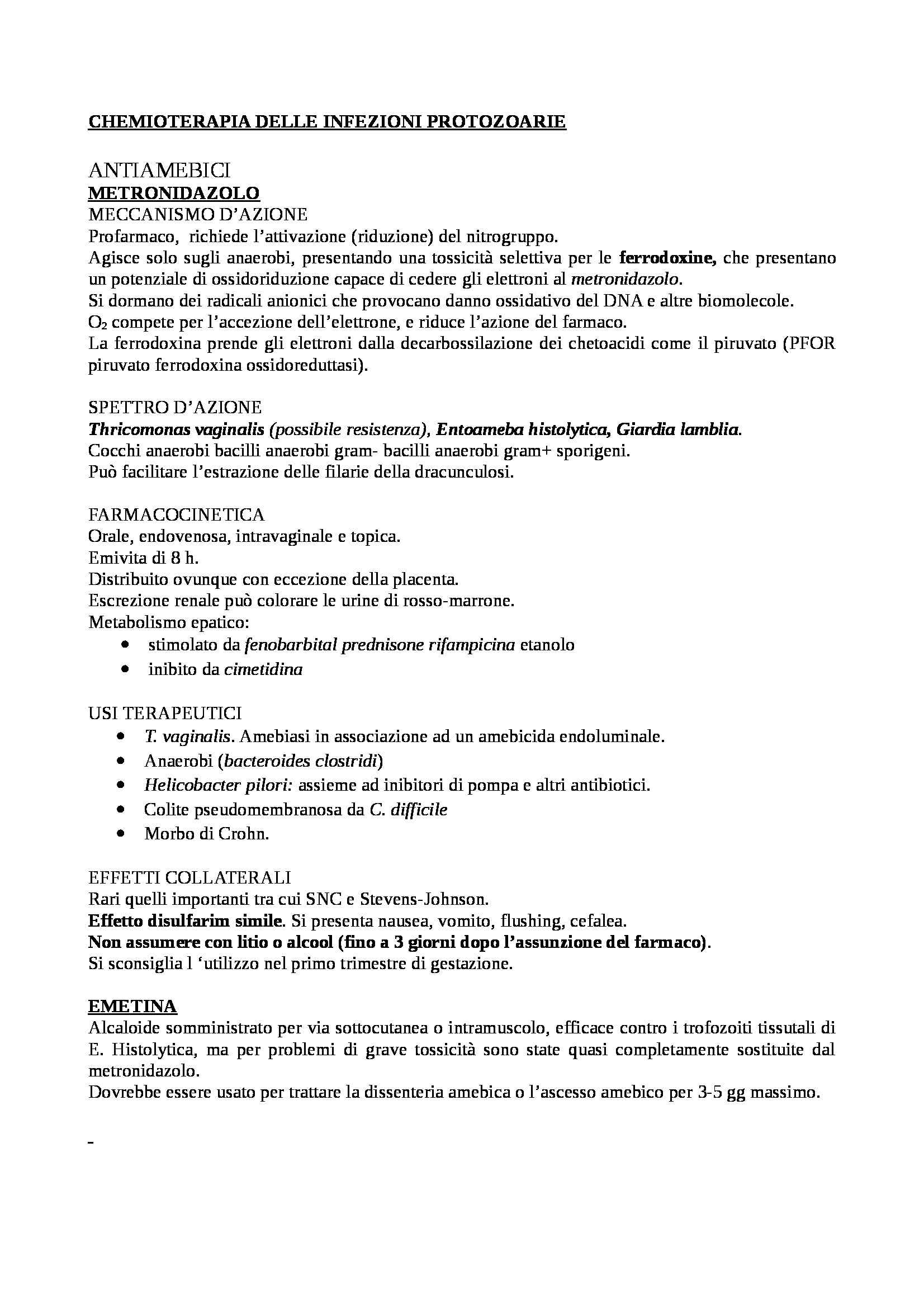 CHEMIOTERAPIA DELLE INFEZIONI PROTOZOARIE

ANTIAMEBICI
METRONIDAZOLO
MECCANISMO D'AZIONE
Profarmaco, richiede l'attivazione (riduzione) del nitrogruppo.
Agisce solo sugli anaerobi, presentando una tossicità selettiva per le ferrodoxine, che presentano un potenziale di ossidoriduzione capace di cedere gli elettroni al metronidazolo.
Si dormano dei radicali anionici che provocano danno ossidativo del DNA e altre biomolecole.
$O_2$ compete per l'accezione dell'elettrone, e riduce l'azione del farmaco.
La ferrodoxina prende gli elettroni dalla decarbossilazione dei chetoacidi come il piruvato (PFOR piruvato ferrodoxina ossidoreduttasi).

SPETTRO D'AZIONE
Thricomonas vaginalis (possibile resistenza), Entoameba histolytica, Giardia lamblia.
Cocchi anaerobi bacilli anaerobi gram- bacilli anaerobi gram+ sporigeni.
Può facilitare l'estrazione delle filarie della dracunculosi.

FARMACOCINETICA
Orale, endovenosa, intravaginale e topica.
Emivita di 8 h.
Distribuito ovunque con eccezione della placenta.
Escrezione renale può colorare le urine di rosso-marrone.
Metabolismo epatico:
• stimolato da fenobarbital prednisone rifampicina etanolo
• inibito da cimetidina

USI TERAPEUTICI
• T. vaginalis. Amebiasi in associazione ad un amebicida endoluminale.
• Anaerobi (bacteroides clostridi)
• Helicobacter pilori: assieme ad inibitori di pompa e altri antibiotici.
• Colite pseudomembranosa da C. difficile
• Morbo di Crohn.

EFFETTI COLLATERALI
Rari quelli importanti tra cui SNC e Stevens-Johnson.
Effetto disulfarim simile. Si presenta nausea, vomito, flushing, cefalea.
Non assumere con litio o alcool (fino a 3 giorni dopo l'assunzione del farmaco).
Si sconsiglia l 'utilizzo nel primo trimestre di gestazione.

EMETINA
Alcaloide somministrato per via sottocutanea o intramuscolo, efficace contro i trofozoiti tissutali di E. Histolytica, ma per problemi di grave tossicità sono state quasi completamente sostituite dal metronidazolo.
Dovrebbe essere usato per trattare la dissenteria amebica o l'ascesso amebico per 3-5 gg massimo.

-